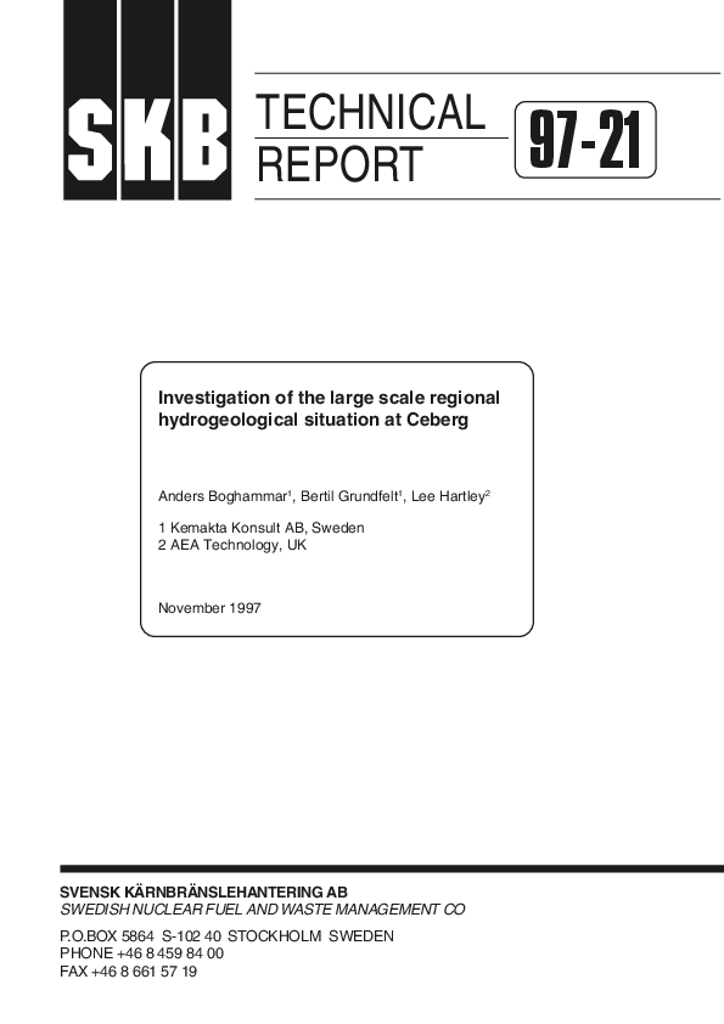 SKB

TECHNICAL
REPORT

97-21

Investigation of the large scale regional hydrogeological situation at Ceberg

Anders Boghammar$^{1}$, Bertil Grundfelt$^{1}$, Lee Hartley$^{2}$

1 Kemakta Konsult AB, Sweden
2 AEA Technology, UK

November 1997

SVENSK KÄRNBRÄNSLEHANTERING AB
SWEDISH NUCLEAR FUEL AND WASTE MANAGEMENT CO

P.O.BOX 5864 S-102 40 STOCKHOLM SWEDEN
PHONE +46 8 459 84 00
FAX +46 8 661 57 19